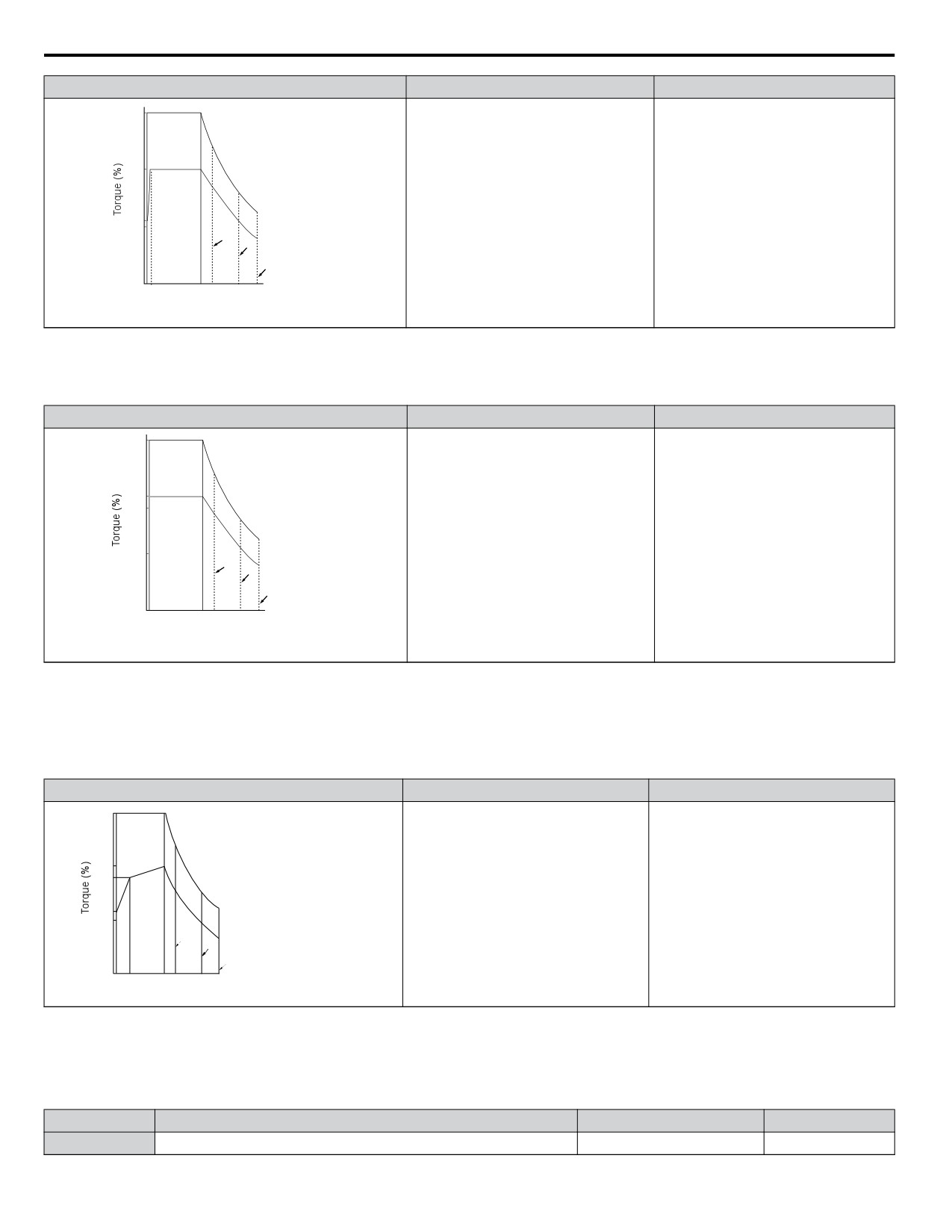 Torque (%)

Torque (%)

Torque (%)